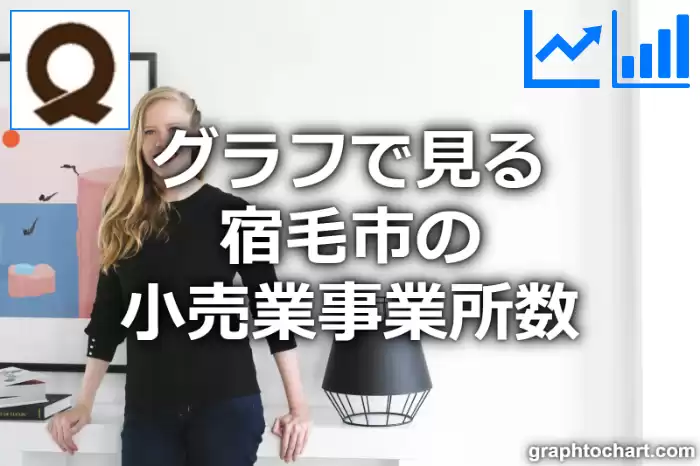 グラフで見る
宿毛市の
小売業事業所数

graphtochart.com